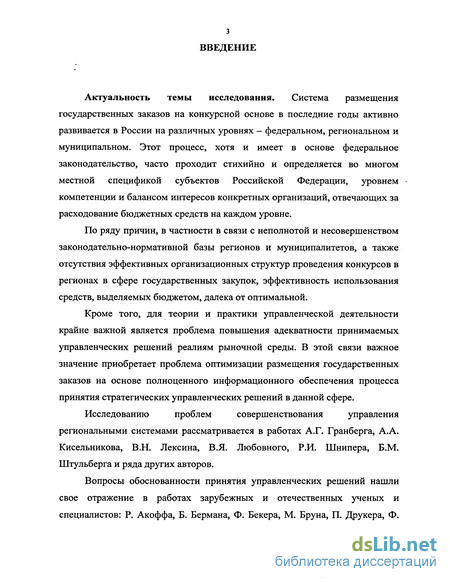 3

ВВЕДЕНИЕ

Актуальность темы исследования. Система размещения государственных заказов на конкурсной основе в последние годы активно развивается в России на различных уровнях – федеральном, региональном и муниципальном. Этот процесс, хотя и имеет в основе федеральное законодательство, часто проходит стихийно и определяется во многом местной спецификой субъектов Российской Федерации, уровнем компетенции и балансом интересов конкретных организаций, отвечающих за расходование бюджетных средств на каждом уровне.

По ряду причин, в частности в связи с неполнотой и несовершенством законодательно-нормативной базы регионов и муниципалитетов, а также отсутствия эффективных организационных структур проведения конкурсов в регионах в сфере государственных закупок, эффективность использования средств, выделяемых бюджетом, далека от оптимальной.

Кроме того, для теории и практики управленческой деятельности крайне важной является проблема повышения адекватности принимаемых управленческих решений реалиям рыночной среды. В этой связи важное значение приобретает проблема оптимизации размещения государственных заказов на основе полноценного информационного обеспечения процесса принятия стратегических управленческих решений в данной сфере.

Исследованию проблем совершенствования управления региональными системами рассматривается в работах А.Г. Гранберга, А.А. Кисельникова, В.Н. Лексина, В.Я. Любовного, Р.И. Шнипера, Б.М. Штульберга и ряда других авторов.

Вопросы обоснованности принятия управленческих решений нашли свое отражение в работах зарубежных и отечественных ученых и специалистов: Р. Акоффа, Б. Бермана, Ф. Бекера, М. Бруна, П. Друкера, Ф.

dsLib.net
библиотека диссертаций